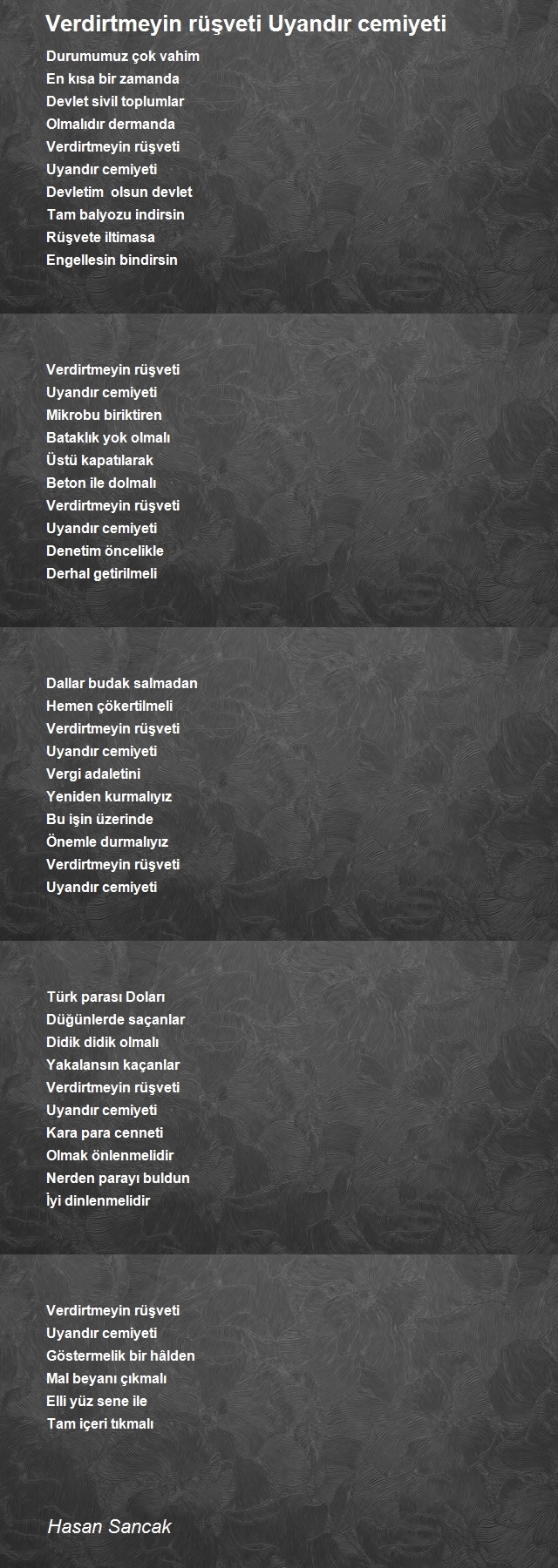 Verdirtmeyin rüşveti Uyandır cemiyeti

Durumumuz çok vahim
En kısa bir zamanda
Devlet sivil toplumlar
Olmalıdır dermanda
Verdirtmeyin rüşveti
Uyandır cemiyeti
Devletim olsun devlet
Tam balyozu indirsin
Rüşvete iltimasa
Engellesin bindirsin

Verdirtmeyin rüşveti
Uyandır cemiyeti
Mikrobu biriktiren
Bataklık yok olmalı
Üstü kapatılarak
Beton ile dolmalı
Verdirtmeyin rüşveti
Uyandır cemiyeti
Denetim öncelikle
Derhal getirilmeli

Dallar budak salmadan
Hemen çökertilmeli
Verdirtmeyin rüşveti
Uyandır cemiyeti
Vergi adaletini
Yeniden kurmalıyız
Bu işin üzerinde
Önemle durmalıyız
Verdirtmeyin rüşveti
Uyandır cemiyeti

Türk parası Doları
Düğünlerde saçanlar
Didik didik olmalı
Yakalansın kaçanlar
Verdirtmeyin rüşveti
Uyandır cemiyeti
Kara para cenneti
Olmak önlenmelidir
Nerden parayı buldun
İyi dinlenmelidir

Verdirtmeyin rüşveti
Uyandır cemiyeti
Göstermelik bir hâlden
Mal beyanı çıkmalı
Elli yüz sene ile
Tam içeri tıkmalı

Hasan Sancak